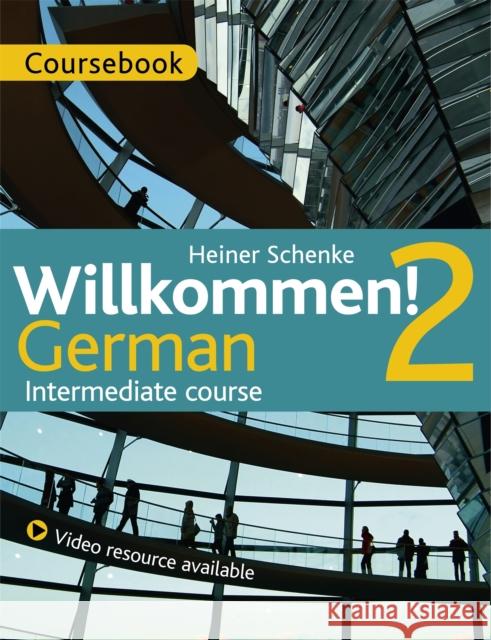 Coursebook

Heiner Schenke
Willkommen! 2
German
Intermediate course

Video resource available